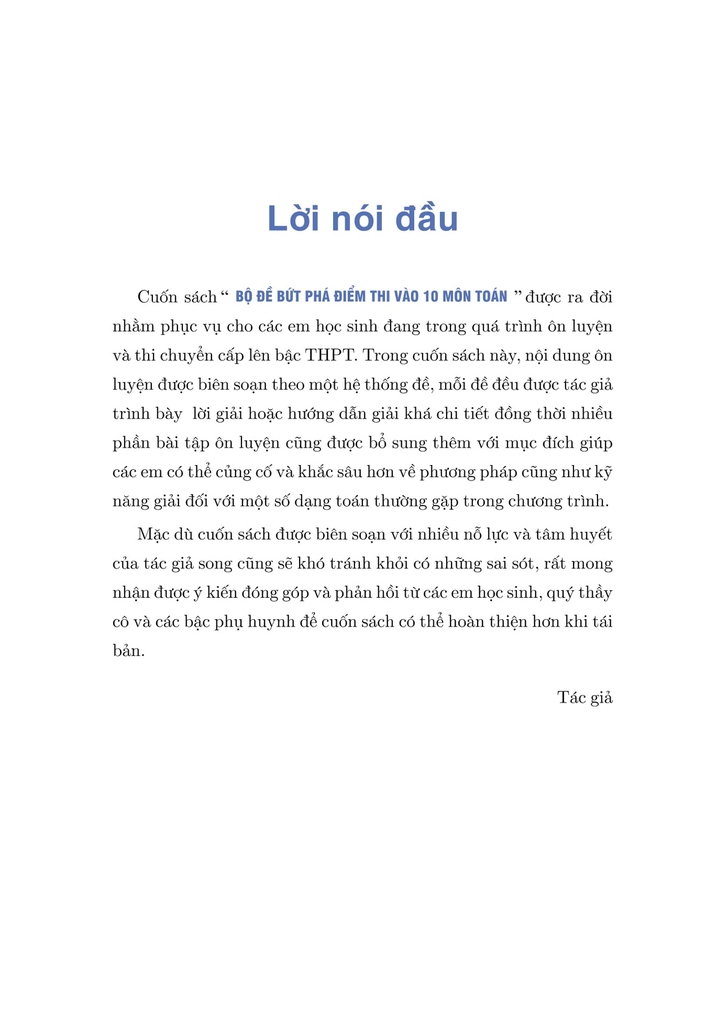 Lời nói đầu

Cuốn sách " BỘ ĐỀ BỨT PHÁ ĐIỂM THI VÀO 10 MÔN TOÁN " được ra đời nhằm phục vụ cho các em học sinh đang trong quá trình ôn luyện và thi chuyển cấp lên bậc THPT. Trong cuốn sách này, nội dung ôn luyện được biên soạn theo một hệ thống đề, mỗi đề đều được tác giả trình bày lời giải hoặc hướng dẫn giải khá chi tiết đồng thời nhiều phần bài tập ôn luyện cũng được bổ sung thêm với mục đích giúp các em có thể củng cố và khắc sâu hơn về phương pháp cũng như kỹ năng giải đối với một số dạng toán thường gặp trong chương trình.

Mặc dù cuốn sách được biên soạn với nhiều nỗ lực và tâm huyết của tác giả song cũng sẽ khó tránh khỏi có những sai sót, rất mong nhận được ý kiến đóng góp và phản hồi từ các em học sinh, quý thầy cô và các bậc phụ huynh để cuốn sách có thể hoàn thiện hơn khi tái bản.

Tác giả